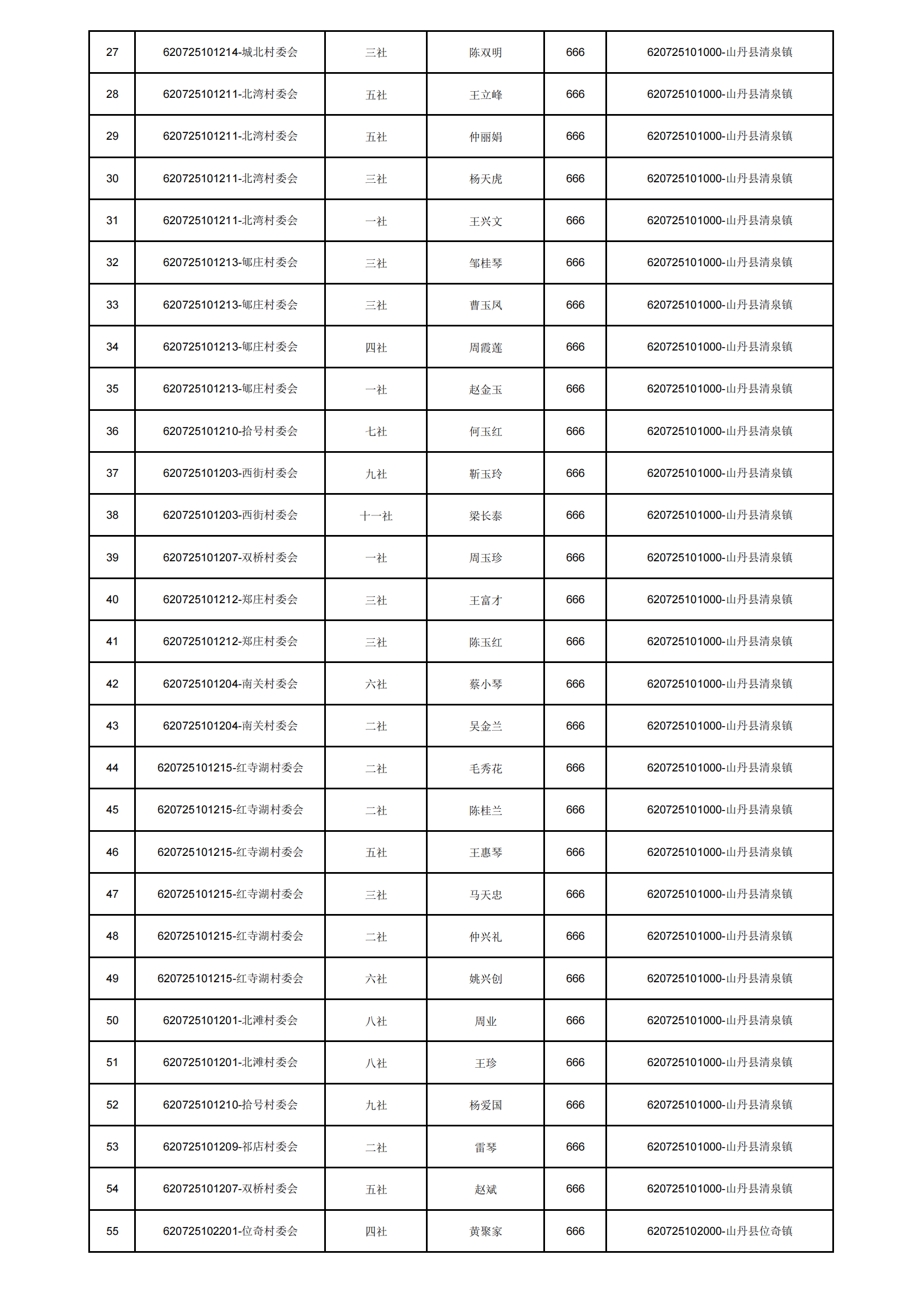 | 27 | 620725101214-城北村委会 | 三社 | 陈双明 | 666 | 620725101000-山丹县清泉镇 |
|---|---|---|---|---|---|
| 28 | 620725101211-北湾村委会 | 五社 | 王立峰 | 666 | 620725101000-山丹县清泉镇 |
| 29 | 620725101211-北湾村委会 | 五社 | 仲丽娟 | 666 | 620725101000-山丹县清泉镇 |
| 30 | 620725101211-北湾村委会 | 三社 | 杨天虎 | 666 | 620725101000-山丹县清泉镇 |
| 31 | 620725101211-北湾村委会 | 一社 | 王兴文 | 666 | 620725101000-山丹县清泉镇 |
| 32 | 620725101213-郇庄村委会 | 三社 | 邹桂琴 | 666 | 620725101000-山丹县清泉镇 |
| 33 | 620725101213-郇庄村委会 | 三社 | 曹玉凤 | 666 | 620725101000-山丹县清泉镇 |
| 34 | 620725101213-郇庄村委会 | 四社 | 周霞莲 | 666 | 620725101000-山丹县清泉镇 |
| 35 | 620725101213-郇庄村委会 | 一社 | 赵金玉 | 666 | 620725101000-山丹县清泉镇 |
| 36 | 620725101210-拾号村委会 | 七社 | 何玉红 | 666 | 620725101000-山丹县清泉镇 |
| 37 | 620725101203-西街村委会 | 九社 | 靳玉玲 | 666 | 620725101000-山丹县清泉镇 |
| 38 | 620725101203-西街村委会 | 十一社 | 梁长泰 | 666 | 620725101000-山丹县清泉镇 |
| 39 | 620725101207-双桥村委会 | 一社 | 周玉珍 | 666 | 620725101000-山丹县清泉镇 |
| 40 | 620725101212-郑庄村委会 | 三社 | 王富才 | 666 | 620725101000-山丹县清泉镇 |
| 41 | 620725101212-郑庄村委会 | 三社 | 陈玉红 | 666 | 620725101000-山丹县清泉镇 |
| 42 | 620725101204-南关村委会 | 六社 | 蔡小琴 | 666 | 620725101000-山丹县清泉镇 |
| 43 | 620725101204-南关村委会 | 二社 | 吴金兰 | 666 | 620725101000-山丹县清泉镇 |
| 44 | 620725101215-红寺湖村委会 | 二社 | 毛秀花 | 666 | 620725101000-山丹县清泉镇 |
| 45 | 620725101215-红寺湖村委会 | 二社 | 陈桂兰 | 666 | 620725101000-山丹县清泉镇 |
| 46 | 620725101215-红寺湖村委会 | 五社 | 王惠琴 | 666 | 620725101000-山丹县清泉镇 |
| 47 | 620725101215-红寺湖村委会 | 三社 | 马天忠 | 666 | 620725101000-山丹县清泉镇 |
| 48 | 620725101215-红寺湖村委会 | 二社 | 仲兴礼 | 666 | 620725101000-山丹县清泉镇 |
| 49 | 620725101215-红寺湖村委会 | 六社 | 姚兴创 | 666 | 620725101000-山丹县清泉镇 |
| 50 | 620725101201-北滩村委会 | 八社 | 周业 | 666 | 620725101000-山丹县清泉镇 |
| 51 | 620725101201-北滩村委会 | 八社 | 王珍 | 666 | 620725101000-山丹县清泉镇 |
| 52 | 620725101210-拾号村委会 | 九社 | 杨爱国 | 666 | 620725101000-山丹县清泉镇 |
| 53 | 620725101209-祁店村委会 | 二社 | 雷琴 | 666 | 620725101000-山丹县清泉镇 |
| 54 | 620725101207-双桥村委会 | 五社 | 赵斌 | 666 | 620725101000-山丹县清泉镇 |
| 55 | 620725102201-位奇村委会 | 四社 | 黄聚家 | 666 | 620725102000-山丹县位奇镇 |